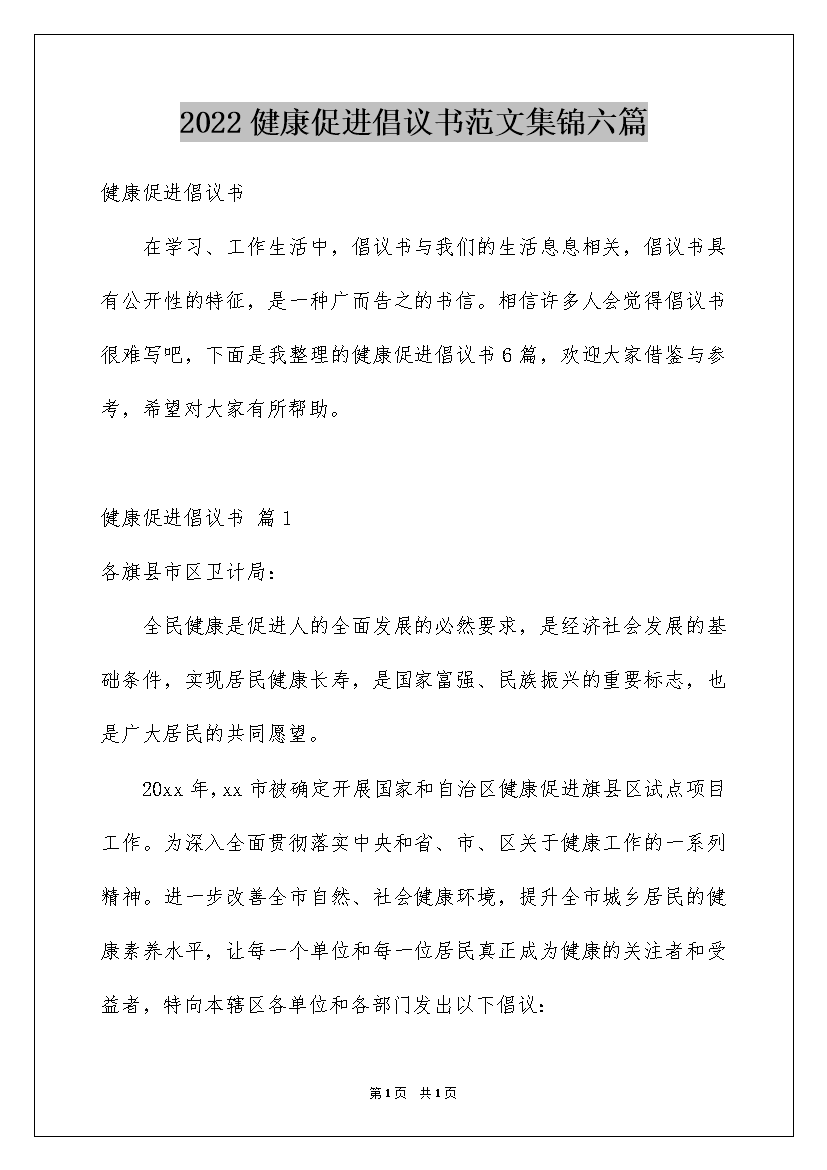 2022 健康促进倡议书范文集锦六篇

健康促进倡议书

在学习、工作生活中，倡议书与我们的生活息息相关，倡议书具有公开性的特征，是一种广而告之的书信。相信许多人会觉得倡议书很难写吧，下面是我整理的健康促进倡议书 6 篇，欢迎大家借鉴与参考，希望对大家有所帮助。

健康促进倡议书 篇 1

各旗县市区卫计局：

全民健康是促进人的全面发展的必然要求，是经济社会发展的基础条件，实现居民健康长寿，是国家富强、民族振兴的重要标志，也是广大居民的共同愿望。

20xx 年，xx 市被确定开展国家和自治区健康促进旗县区试点项目工作。为深入全面贯彻落实中央和省、市、区关于健康工作的一系列精神。进一步改善全市自然、社会健康环境，提升全市城乡居民的健康素养水平，让每一个单位和每一位居民真正成为健康的关注者和受益者，特向本辖区各单位和各部门发出以下倡议：

第 1 页 共 1 页